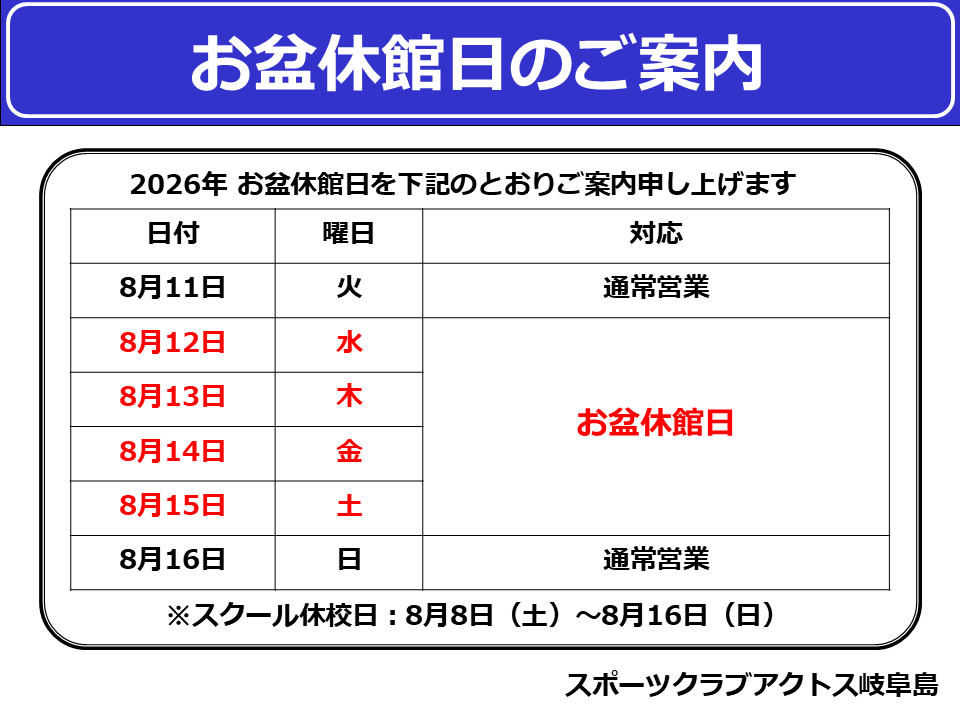 お盆休館日のご案内

2026年 お盆休館日を下記のとおりご案内申し上げます

| 日付 | 曜日 | 対応 |
|---|---|---|
| 8月11日 | 火 | 通常営業 |
| 8月12日 | 水 | お盆休館日 |
| 8月13日 | 木 | |
| 8月14日 | 金 | |
| 8月15日 | 土 | |
| 8月16日 | 日 | 通常営業 |

※スクール休校日：8月8日（土）～8月16日（日）

スポーツクラブアクトス岐阜島